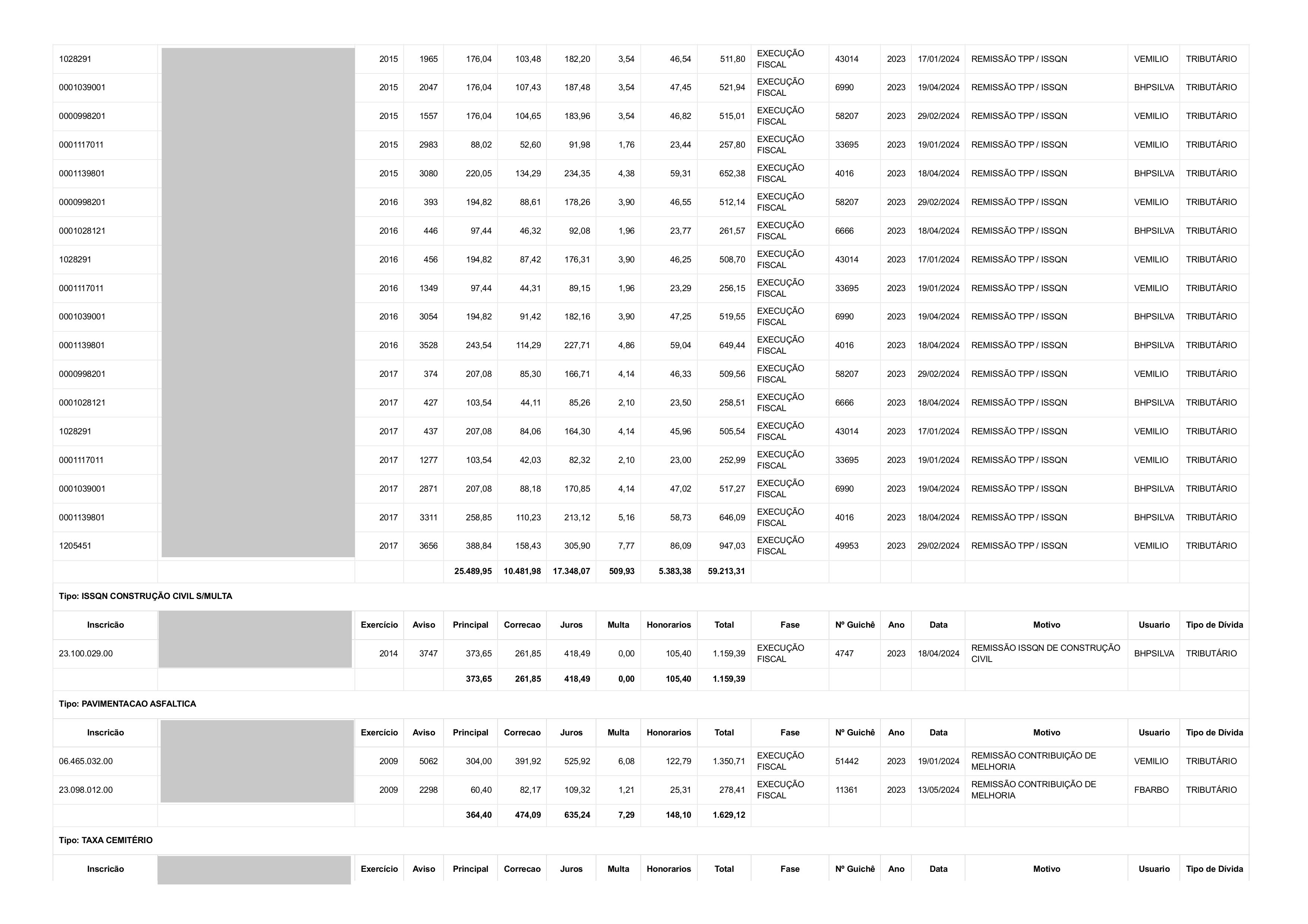 | | | | | | | | | | | | | | | | | |
|---|---|---|---|---|---|---|---|---|---|---|---|---|---|---|---|---|
| 1028291 | | 2015 | 1965 | 176,04 | 103,48 | 182,20 | 3,54 | 46,54 | 511,80 | EXECUÇÃO FISCAL | 43014 | 2023 | 17/01/2024 | REMISSÃO TPP / ISSQN | VEMILIO | TRIBUTÁRIO |
| 0001039001 | | 2015 | 2047 | 176,04 | 107,43 | 187,48 | 3,54 | 47,45 | 521,94 | EXECUÇÃO FISCAL | 6990 | 2023 | 19/04/2024 | REMISSÃO TPP / ISSQN | BHPSILVA | TRIBUTÁRIO |
| 0000998201 | | 2015 | 1557 | 176,04 | 104,65 | 183,96 | 3,54 | 46,82 | 515,01 | EXECUÇÃO FISCAL | 58207 | 2023 | 29/02/2024 | REMISSÃO TPP / ISSQN | VEMILIO | TRIBUTÁRIO |
| 0001117011 | | 2015 | 2983 | 88,02 | 52,60 | 91,98 | 1,76 | 23,44 | 257,80 | EXECUÇÃO FISCAL | 33695 | 2023 | 19/01/2024 | REMISSÃO TPP / ISSQN | VEMILIO | TRIBUTÁRIO |
| 0001139801 | | 2015 | 3080 | 220,05 | 134,29 | 234,35 | 4,38 | 59,31 | 652,38 | EXECUÇÃO FISCAL | 4016 | 2023 | 18/04/2024 | REMISSÃO TPP / ISSQN | BHPSILVA | TRIBUTÁRIO |
| 0000998201 | | 2016 | 393 | 194,82 | 88,61 | 178,26 | 3,90 | 46,55 | 512,14 | EXECUÇÃO FISCAL | 58207 | 2023 | 29/02/2024 | REMISSÃO TPP / ISSQN | VEMILIO | TRIBUTÁRIO |
| 0001028121 | | 2016 | 446 | 97,44 | 46,32 | 92,08 | 1,96 | 23,77 | 261,57 | EXECUÇÃO FISCAL | 6666 | 2023 | 18/04/2024 | REMISSÃO TPP / ISSQN | BHPSILVA | TRIBUTÁRIO |
| 1028291 | | 2016 | 456 | 194,82 | 87,42 | 176,31 | 3,90 | 46,25 | 508,70 | EXECUÇÃO FISCAL | 43014 | 2023 | 17/01/2024 | REMISSÃO TPP / ISSQN | VEMILIO | TRIBUTÁRIO |
| 0001117011 | | 2016 | 1349 | 97,44 | 44,31 | 89,15 | 1,96 | 23,29 | 256,15 | EXECUÇÃO FISCAL | 33695 | 2023 | 19/01/2024 | REMISSÃO TPP / ISSQN | VEMILIO | TRIBUTÁRIO |
| 0001039001 | | 2016 | 3054 | 194,82 | 91,42 | 182,16 | 3,90 | 47,25 | 519,55 | EXECUÇÃO FISCAL | 6990 | 2023 | 19/04/2024 | REMISSÃO TPP / ISSQN | BHPSILVA | TRIBUTÁRIO |
| 0001139801 | | 2016 | 3528 | 243,54 | 114,29 | 227,71 | 4,86 | 59,04 | 649,44 | EXECUÇÃO FISCAL | 4016 | 2023 | 18/04/2024 | REMISSÃO TPP / ISSQN | BHPSILVA | TRIBUTÁRIO |
| 0000998201 | | 2017 | 374 | 207,08 | 85,30 | 166,71 | 4,14 | 46,33 | 509,56 | EXECUÇÃO FISCAL | 58207 | 2023 | 29/02/2024 | REMISSÃO TPP / ISSQN | VEMILIO | TRIBUTÁRIO |
| 0001028121 | | 2017 | 427 | 103,54 | 44,11 | 85,26 | 2,10 | 23,50 | 258,51 | EXECUÇÃO FISCAL | 6666 | 2023 | 18/04/2024 | REMISSÃO TPP / ISSQN | BHPSILVA | TRIBUTÁRIO |
| 1028291 | | 2017 | 437 | 207,08 | 84,06 | 164,30 | 4,14 | 45,96 | 505,54 | EXECUÇÃO FISCAL | 43014 | 2023 | 17/01/2024 | REMISSÃO TPP / ISSQN | VEMILIO | TRIBUTÁRIO |
| 0001117011 | | 2017 | 1277 | 103,54 | 42,03 | 82,32 | 2,10 | 23,00 | 252,99 | EXECUÇÃO FISCAL | 33695 | 2023 | 19/01/2024 | REMISSÃO TPP / ISSQN | VEMILIO | TRIBUTÁRIO |
| 0001039001 | | 2017 | 2871 | 207,08 | 88,18 | 170,85 | 4,14 | 47,02 | 517,27 | EXECUÇÃO FISCAL | 6990 | 2023 | 19/04/2024 | REMISSÃO TPP / ISSQN | BHPSILVA | TRIBUTÁRIO |
| 0001139801 | | 2017 | 3311 | 258,85 | 110,23 | 213,12 | 5,16 | 58,73 | 646,09 | EXECUÇÃO FISCAL | 4016 | 2023 | 18/04/2024 | REMISSÃO TPP / ISSQN | BHPSILVA | TRIBUTÁRIO |
| 1205451 | | 2017 | 3656 | 388,84 | 158,43 | 305,90 | 7,77 | 86,09 | 947,03 | EXECUÇÃO FISCAL | 49953 | 2023 | 29/02/2024 | REMISSÃO TPP / ISSQN | VEMILIO | TRIBUTÁRIO |
| | | | | 25.489,95 | 10.481,98 | 17.348,07 | 509,93 | 5.383,38 | 59.213,31 | | | | | | | |

Tipo: ISSQN CONSTRUÇÃO CIVIL S/MULTA

| Inscricão | | Exercício | Aviso | Principal | Correcao | Juros | Multa | Honorarios | Total | Fase | Nº Guichê | Ano | Data | Motivo | Usuario | Tipo de Dívida |
|---|---|---|---|---|---|---|---|---|---|---|---|---|---|---|---|---|
| 23.100.029.00 | | 2014 | 3747 | 373,65 | 261,85 | 418,49 | 0,00 | 105,40 | 1.159,39 | EXECUÇÃO FISCAL | 4747 | 2023 | 18/04/2024 | REMISSÃO ISSQN DE CONSTRUÇÃO CIVIL | BHPSILVA | TRIBUTÁRIO |
| | | | | 373,65 | 261,85 | 418,49 | 0,00 | 105,40 | 1.159,39 | | | | | | | |

Tipo: PAVIMENTACAO ASFALTICA

| Inscricão | | Exercício | Aviso | Principal | Correcao | Juros | Multa | Honorarios | Total | Fase | Nº Guichê | Ano | Data | Motivo | Usuario | Tipo de Dívida |
|---|---|---|---|---|---|---|---|---|---|---|---|---|---|---|---|---|
| 06.465.032.00 | | 2009 | 5062 | 304,00 | 391,92 | 525,92 | 6,08 | 122,79 | 1.350,71 | EXECUÇÃO FISCAL | 51442 | 2023 | 19/01/2024 | REMISSÃO CONTRIBUIÇÃO DE MELHORIA | VEMILIO | TRIBUTÁRIO |
| 23.098.012.00 | | 2009 | 2298 | 60,40 | 82,17 | 109,32 | 1,21 | 25,31 | 278,41 | EXECUÇÃO FISCAL | 11361 | 2023 | 13/05/2024 | REMISSÃO CONTRIBUIÇÃO DE MELHORIA | FBARBO | TRIBUTÁRIO |
| | | | | 364,40 | 474,09 | 635,24 | 7,29 | 148,10 | 1.629,12 | | | | | | | |

Tipo: TAXA CEMITÉRIO

| Inscricão | | Exercício | Aviso | Principal | Correcao | Juros | Multa | Honorarios | Total | Fase | Nº Guichê | Ano | Data | Motivo | Usuario | Tipo de Dívida |
|---|---|---|---|---|---|---|---|---|---|---|---|---|---|---|---|---|